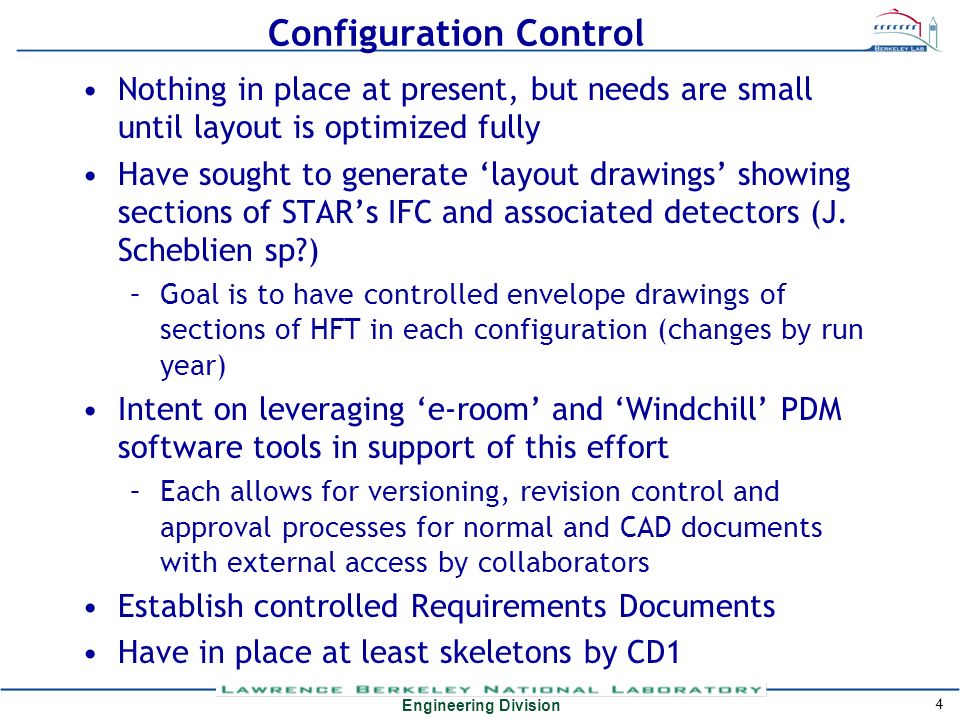 Configuration Control

BERKELEY LAB

• Nothing in place at present, but needs are small until layout is optimized fully

• Have sought to generate ‘layout drawings’ showing sections of STAR’s IFC and associated detectors (J. Scheblien sp?)

– Goal is to have controlled envelope drawings of sections of HFT in each configuration (changes by run year)

• Intent on leveraging ‘e-room’ and ‘Windchill’ PDM software tools in support of this effort

– Each allows for versioning, revision control and approval processes for normal and CAD documents with external access by collaborators

• Establish controlled Requirements Documents

• Have in place at least skeletons by CD1

LAWRENCE BERKELEY NATIONAL LABORATORY

Engineering Division

4